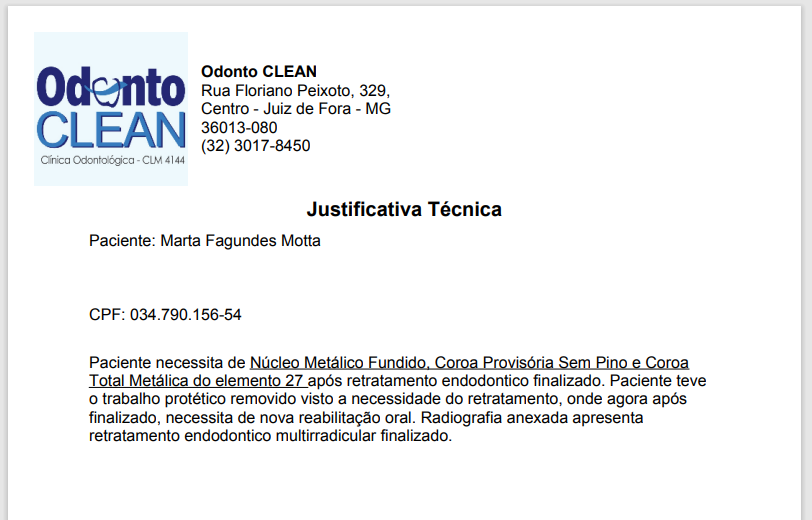 Odonto CLEAN
Clínica Odontológica - CLM 4144

Odonto CLEAN
Rua Floriano Peixoto, 329,
Centro - Juiz de Fora - MG
36013-080
(32) 3017-8450

Justificativa Técnica

Paciente: Marta Fagundes Motta

CPF: 034.790.156-54

Paciente necessita de Núcleo Metálico Fundido, Coroa Provisória Sem Pino e Coroa Total Metálica do elemento 27 após retratamento endodontico finalizado. Paciente teve o trabalho protético removido visto a necessidade do retratamento, onde agora após finalizado, necessita de nova reabilitação oral. Radiografia anexada apresenta retratamento endodontico multirradicular finalizado.